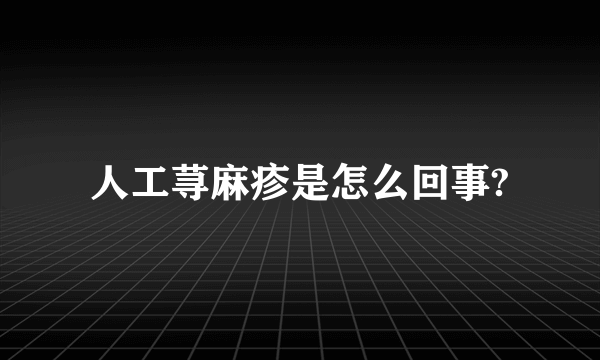 人工荨麻疹是怎么回事?